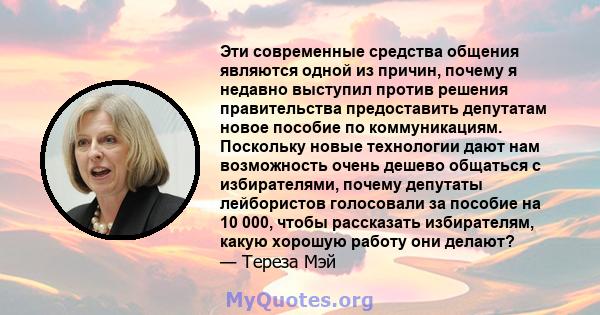 Эти современные средства общения являются одной из причин, почему я недавно выступил против решения правительства предоставить депутатам новое пособие по коммуникациям. Поскольку новые технологии дают нам возможность очень дешево общаться с избирателями, почему депутаты лейбористов голосовали за пособие на 10 000, чтобы рассказать избирателям, какую хорошую работу они делают?
— Тереза Мэй

MyQuotes.org